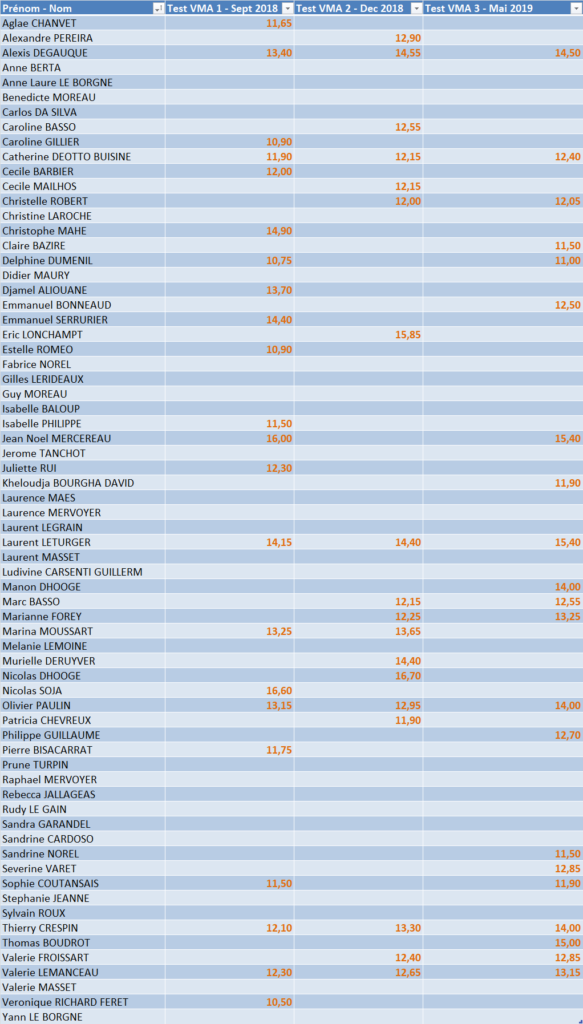 | Prénom - Nom | Test VMA 1 - Sept 2018 | Test VMA 2 - Dec 2018 | Test VMA 3 - Mai 2019 |
|---|---|---|---|
| Aglae CHANVET | 11,65 | | |
| Alexandre PEREIRA | | 12,90 | |
| Alexis DEGAUQUE | 13,40 | 14,55 | 14,50 |
| Anne BERTA | | | |
| Anne Laure LE BORGNE | | | |
| Benedicte MOREAU | | | |
| Carlos DA SILVA | | | |
| Caroline BASSO | | 12,55 | |
| Caroline GILLIER | 10,90 | | |
| Catherine DEOTTO BUISINE | 11,90 | 12,15 | 12,40 |
| Cecile BARBIER | 12,00 | | |
| Cecile MAILHOS | | 12,15 | |
| Christelle ROBERT | | 12,00 | 12,05 |
| Christine LAROCHE | | | |
| Christophe MAHE | 14,90 | | |
| Claire BAZIRE | | | 11,50 |
| Delphine DUMENIL | 10,75 | | 11,00 |
| Didier MAURY | | | |
| Djamel ALIOUANE | 13,70 | | |
| Emmanuel BONNEAUD | | | 12,50 |
| Emmanuel SERRURIER | 14,40 | | |
| Eric LONCHAMPT | | 15,85 | |
| Estelle ROMEO | 10,90 | | |
| Fabrice NOREL | | | |
| Gilles LERIDEAUX | | | |
| Guy MOREAU | | | |
| Isabelle BALOUP | | | |
| Isabelle PHILIPPE | 11,50 | | |
| Jean Noel MERCEREAU | 16,00 | | 15,40 |
| Jerome TANCHOT | | | |
| Juliette RUI | 12,30 | | |
| Kheloudja BOURGHA DAVID | | | 11,90 |
| Laurence MAES | | | |
| Laurence MERVOYER | | | |
| Laurent LEGRAIN | | | |
| Laurent LETURGER | 14,15 | 14,40 | 15,40 |
| Laurent MASSET | | | |
| Ludivine CARSENTI GUILLERM | | | |
| Manon DHOOGE | | | 14,00 |
| Marc BASSO | | 12,15 | 12,55 |
| Marianne FOREY | | 12,25 | 13,25 |
| Marina MOUSSART | 13,25 | 13,65 | |
| Melanie LEMOINE | | | |
| Murielle DERUYVER | | 14,40 | |
| Nicolas DHOOGE | | 16,70 | |
| Nicolas SOJA | 16,60 | | |
| Olivier PAULIN | 13,15 | 12,95 | 14,00 |
| Patricia CHEVREUX | | 11,90 | |
| Philippe GUILLAUME | | | 12,70 |
| Pierre BISACARRAT | 11,75 | | |
| Prune TURPIN | | | |
| Raphael MERVOYER | | | |
| Rebecca JALLAGEAS | | | |
| Rudy LE GAIN | | | |
| Sandra GARANDEL | | | |
| Sandrine CARDOSO | | | |
| Sandrine NOREL | | | 11,50 |
| Severine VARET | | | 12,85 |
| Sophie COUTANSAIS | 11,50 | | 11,90 |
| Stephanie JEANNE | | | |
| Sylvain ROUX | | | |
| Thierry CRESPIN | 12,10 | 13,30 | 14,00 |
| Thomas BOUDROT | | | 15,00 |
| Valerie FROISSART | | 12,40 | 12,85 |
| Valerie LEMANCEAU | 12,30 | 12,65 | 13,15 |
| Valerie MASSET | | | |
| Veronique RICHARD FERET | 10,50 | | |
| Yann LE BORGNE | | | |